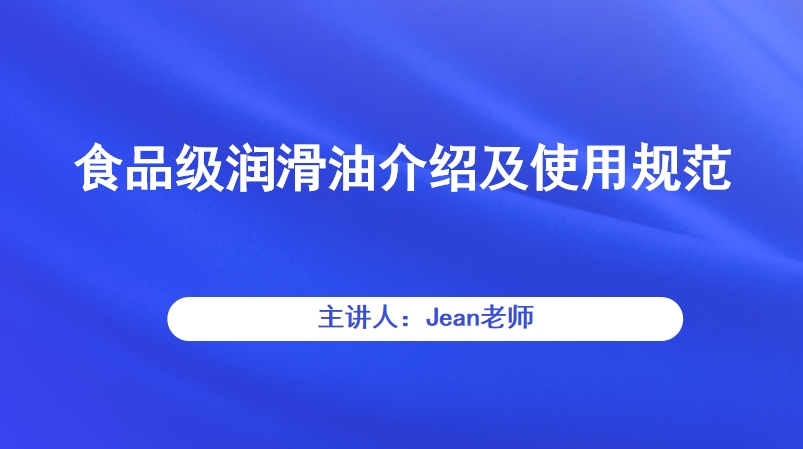 食品级润滑油介绍及使用规范

主讲人：Jean老师